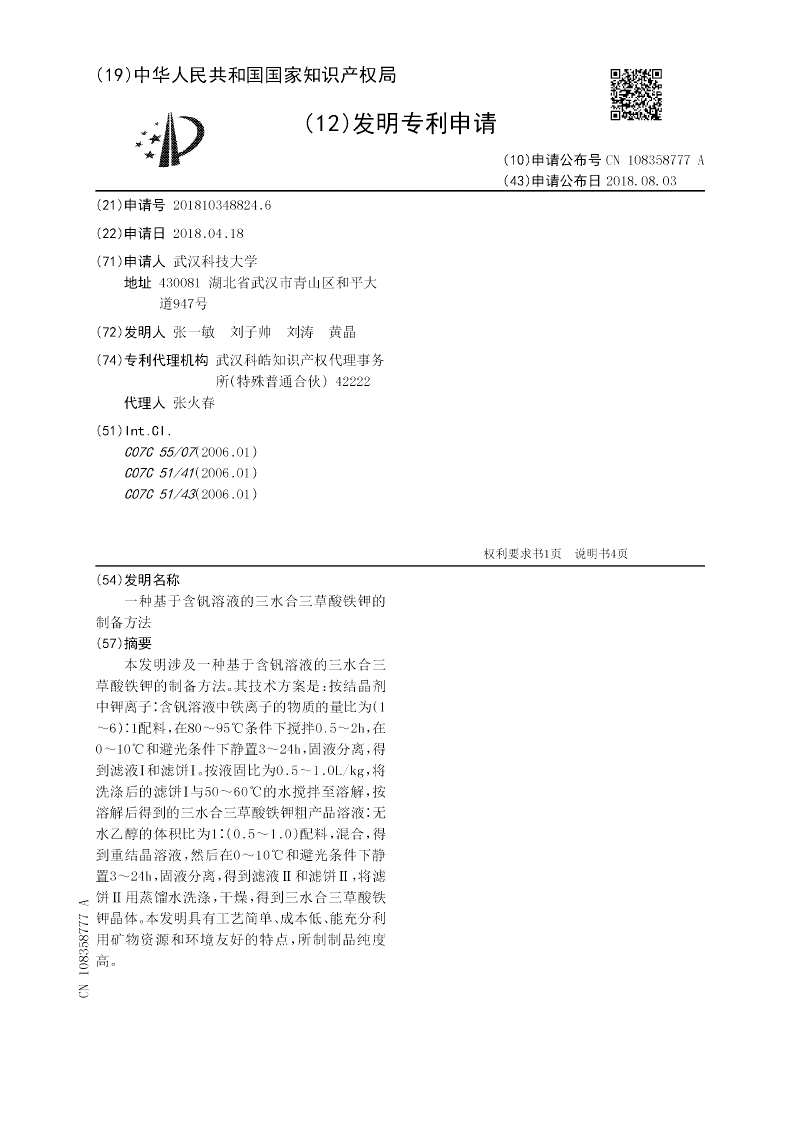 (19)中华人民共和国国家知识产权局

(12)发明专利申请

(10)申请公布号 CN 108358777 A
(43)申请公布日 2018.08.03

(21)申请号 201810348824.6

(22)申请日 2018.04.18

(71)申请人 武汉科技大学
地址 430081 湖北省武汉市青山区和平大道947号

(72)发明人 张一敏 刘子帅 刘涛 黄晶

(74)专利代理机构 武汉科皓知识产权代理事务所(特殊普通合伙) 42222
代理人 张火春

(51)Int.Cl.
C07C 55/07(2006.01)
C07C 51/41(2006.01)
C07C 51/43(2006.01)

权利要求书1页 说明书4页

(54)发明名称
一种基于含钒溶液的三水合三草酸铁钾的制备方法

(57)摘要
本发明涉及一种基于含钒溶液的三水合三草酸铁钾的制备方法。其技术方案是:按结晶剂中钾离子:含钒溶液中铁离子的物质的量比为(1~6):1配料,在80~95℃条件下搅拌0.5~2h,在0~10℃和避光条件下静置3~24h,固液分离,得到滤液Ⅰ和滤饼Ⅰ。按液固比为0.5~1.0L/kg,将洗涤后的滤饼Ⅰ与50~60℃的水搅拌至溶解,按溶解后得到的三水合三草酸铁钾粗产品溶液:无水乙醇的体积比为1:(0.5~1.0)配料,混合,得到重结晶溶液,然后在0~10℃和避光条件下静置3~24h,固液分离,得到滤液Ⅱ和滤饼Ⅱ,将滤饼Ⅱ用蒸馏水洗涤,干燥,得到三水合三草酸铁钾晶体。本发明具有工艺简单、成本低、能充分利用矿物资源和环境友好的特点,所制制品纯度高。

CN 108358777 A